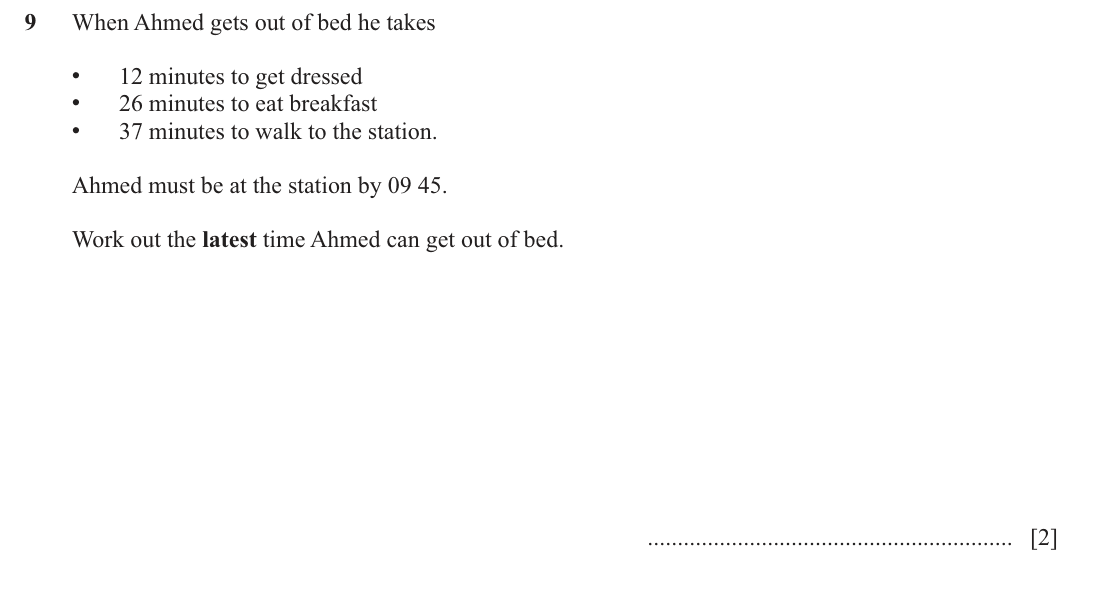 9 When Ahmed gets out of bed he takes

• 12 minutes to get dressed
• 26 minutes to eat breakfast
• 37 minutes to walk to the station.

Ahmed must be at the station by 09 45.

Work out the latest time Ahmed can get out of bed.

____ [2]